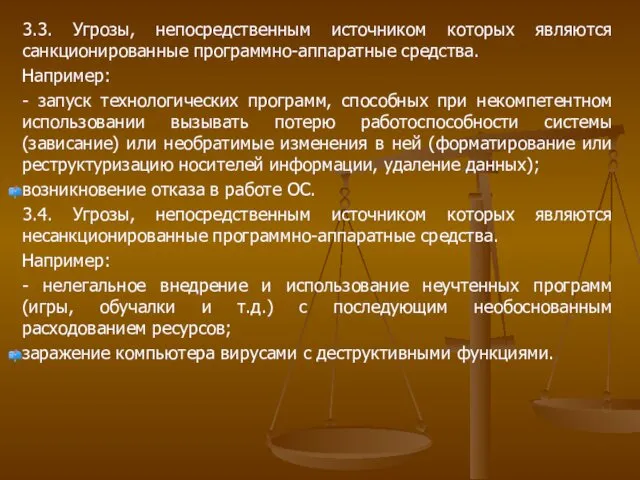 3.3. Угрозы, непосредственным источником которых являются санкционированные программно-аппаратные средства.

Например:

- запуск технологических программ, способных при некомпетентном использовании вызывать потерю работоспособности системы (зависание) или необратимые изменения в ней (форматирование или реструктуризацию носителей информации, удаление данных);

возникновение отказа в работе ОС.

3.4. Угрозы, непосредственным источником которых являются несанкционированные программно-аппаратные средства.

Например:

- нелегальное внедрение и использование неучтенных программ (игры, обучалки и т.д.) с последующим необоснованным расходованием ресурсов;

заражение компьютера вирусами с деструктивными функциями.